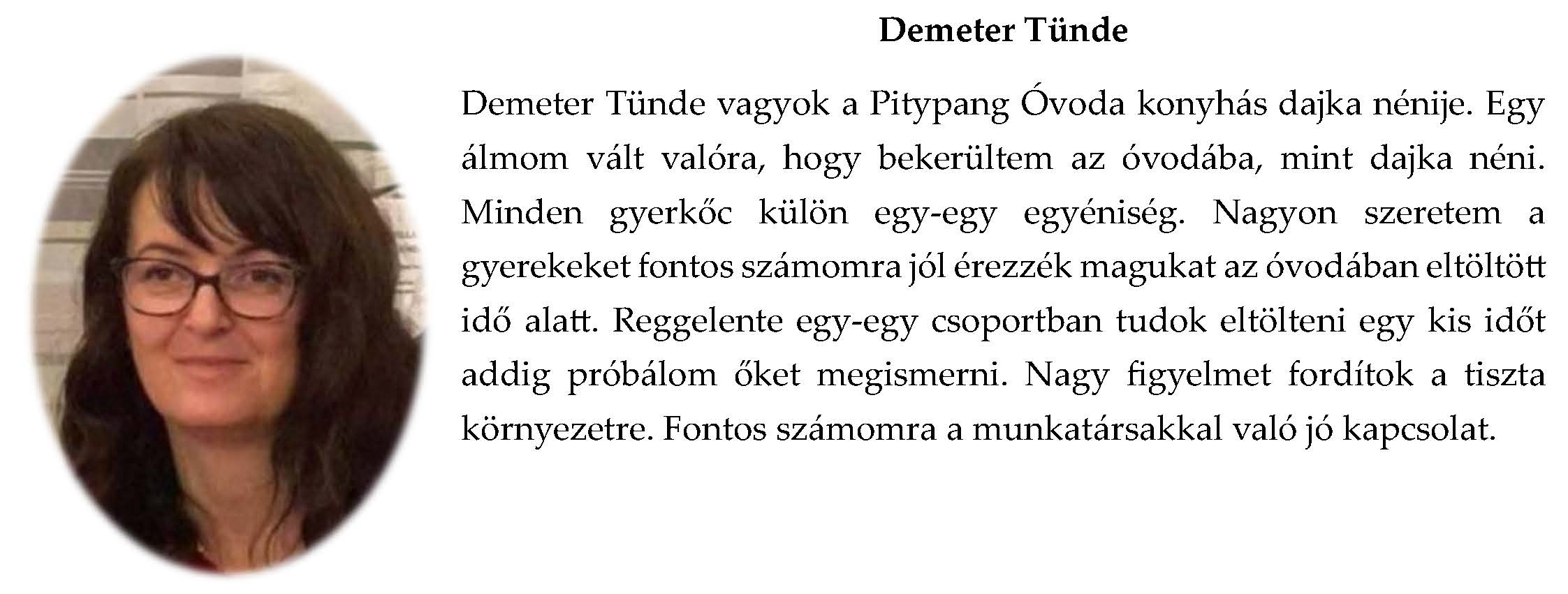 Demeter Tünde

Demeter Tünde vagyok a Pitypang Óvoda konyhás dajka nénije. Egy álmom vált valóra, hogy bekerültem az óvodába, mint dajka néni. Minden gyerkőc külön egy-egy egyéniség. Nagyon szeretem a gyerekeket fontos számomra jól érezzék magukat az óvodában eltöltött idő alatt. Reggelente egy-egy csoportban tudok eltölteni egy kis időt addig próbálom őket megismerni. Nagy figyelmet fordítok a tiszta környezetre. Fontos számomra a munkatársakkal való jó kapcsolat.